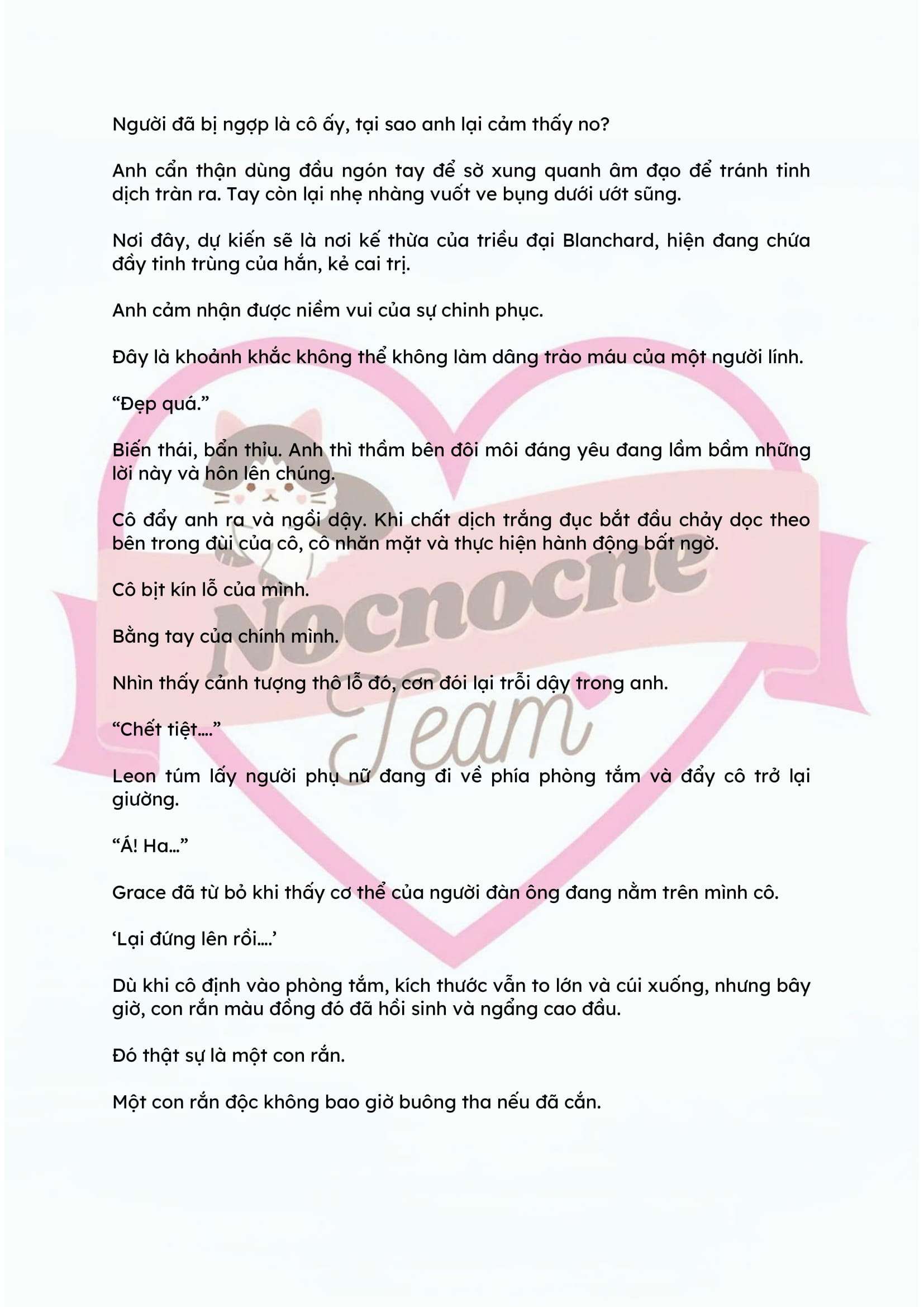 Người đã bị ngợp là cô ấy, tại sao anh lại cảm thấy no?

Anh cẩn thận dùng đầu ngón tay để sờ xung quanh âm đạo để tránh tinh dịch tràn ra. Tay còn lại nhẹ nhàng vuốt ve bụng dưới ướt sũng.

Nơi đây, dự kiến sẽ là nơi kế thừa của triều đại Blanchard, hiện đang chứa đầy tinh trùng của hắn, kẻ cai trị.

Anh cảm nhận được niềm vui của sự chinh phục.

Đây là khoảnh khắc không thể không làm dâng trào máu của một người lính.

“Đẹp quá.”

Biến thái, bẩn thỉu. Anh thì thầm bên đôi môi đáng yêu đang lầm bầm những lời này và hôn lên chúng.

Cô đẩy anh ra và ngồi dậy. Khi chất dịch trắng đục bắt đầu chảy dọc theo bên trong đùi của cô, cô nhăn mặt và thực hiện hành động bất ngờ.

Cô bịt kín lỗ của mình.

Bằng tay của chính mình.

Nhìn thấy cảnh tượng thô lỗ đó, cơn đói lại trỗi dậy trong anh.

“Chết tiệt....”

Leon túm lấy người phụ nữ đang đi về phía phòng tắm và đẩy cô trở lại giường.

“Á! Ha...”

Grace đã từ bỏ khi thấy cơ thể của người đàn ông đang nằm trên mình cô.

‘Lại đứng lên rồi....’

Dù khi cô định vào phòng tắm, kích thước vẫn to lớn và cúi xuống, nhưng bây giờ, con rắn màu đồng đó đã hồi sinh và ngẩng cao đầu.

Đó thật sự là một con rắn.

Một con rắn độc không bao giờ buông tha nếu đã cắn.

Nocnocne Team